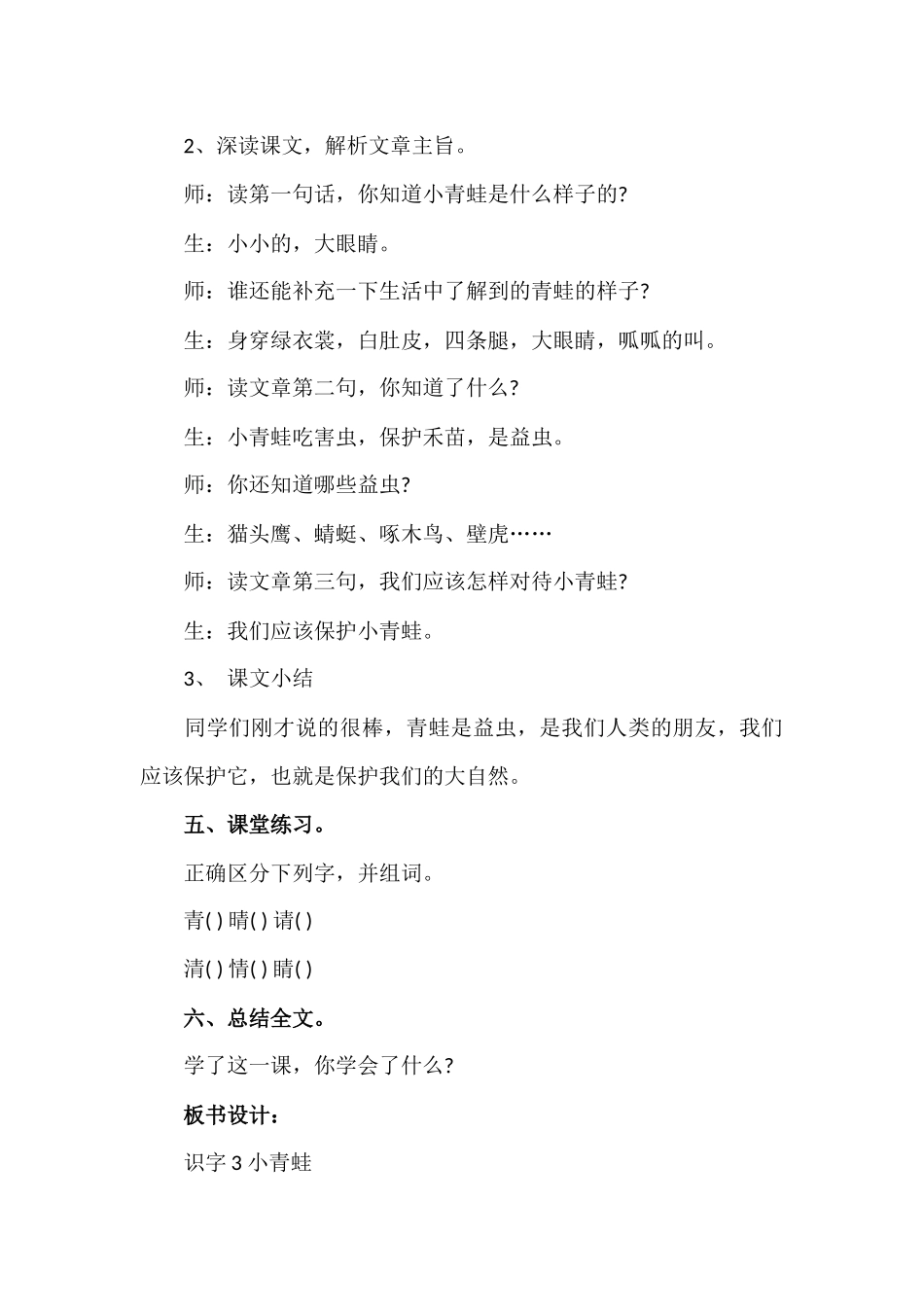 2、深读课文，解析文章主旨。

师：读第一句话，你知道小青蛙是什么样子的?

生：小小的，大眼睛。

师：谁还能补充一下生活中了解到的青蛙的样子?

生：身穿绿衣裳，白肚皮，四条腿，大眼睛，呱呱的叫。

师：读文章第二句，你知道了什么?

生：小青蛙吃害虫，保护禾苗，是益虫。

师：你还知道哪些益虫?

生：猫头鹰、蜻蜓、啄木鸟、壁虎……

师：读文章第三句，我们应该怎样对待小青蛙?

生：我们应该保护小青蛙。

3、 课文小结

同学们刚才说的很棒，青蛙是益虫，是我们人类的朋友，我们应该保护它，也就是保护我们的大自然。

五、课堂练习。

正确区分下列字，并组词。

青( ) 晴( ) 请( )

清( ) 情( ) 睛( )

六、总结全文。

学了这一课，你学会了什么?

板书设计：

识字 3 小青蛙